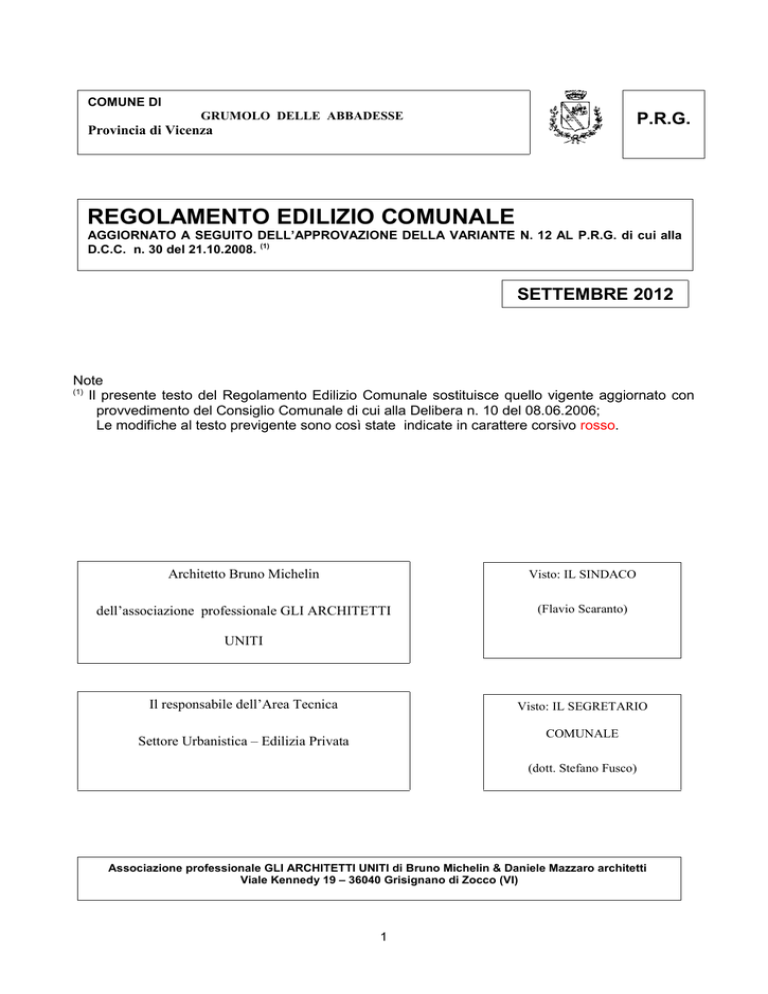 COMUNE DI
GRUMOLO DELLE ABBADESSE
Provincia di Vicenza

P.R.G.

REGOLAMENTO EDILIZIO COMUNALE
AGGIORNATO A SEGUITO DELL'APPROVAZIONE DELLA VARIANTE N. 12 AL P.R.G. di cui alla D.C.C. n. 30 del 21.10.2008. $^{(1)}$

SETTEMBRE 2012

Note
$^{(1)}$ Il presente testo del Regolamento Edilizio Comunale sostituisce quello vigente aggiornato con provvedimento del Consiglio Comunale di cui alla Delibera n. 10 del 08.06.2006;
Le modifiche al testo previgente sono così state indicate in carattere corsivo rosso.

Architetto Bruno Michelin

dell'associazione professionale GLI ARCHITETTI UNITI

Visto: IL SINDACO

(Flavio Scaranto)

Il responsabile dell'Area Tecnica

Settore Urbanistica – Edilizia Privata

Visto: IL SEGRETARIO COMUNALE

(dott. Stefano Fusco)

Associazione professionale GLI ARCHITETTI UNITI di Bruno Michelin & Daniele Mazzaro architetti
Viale Kennedy 19 – 36040 Grisignano di Zocco (VI)

1